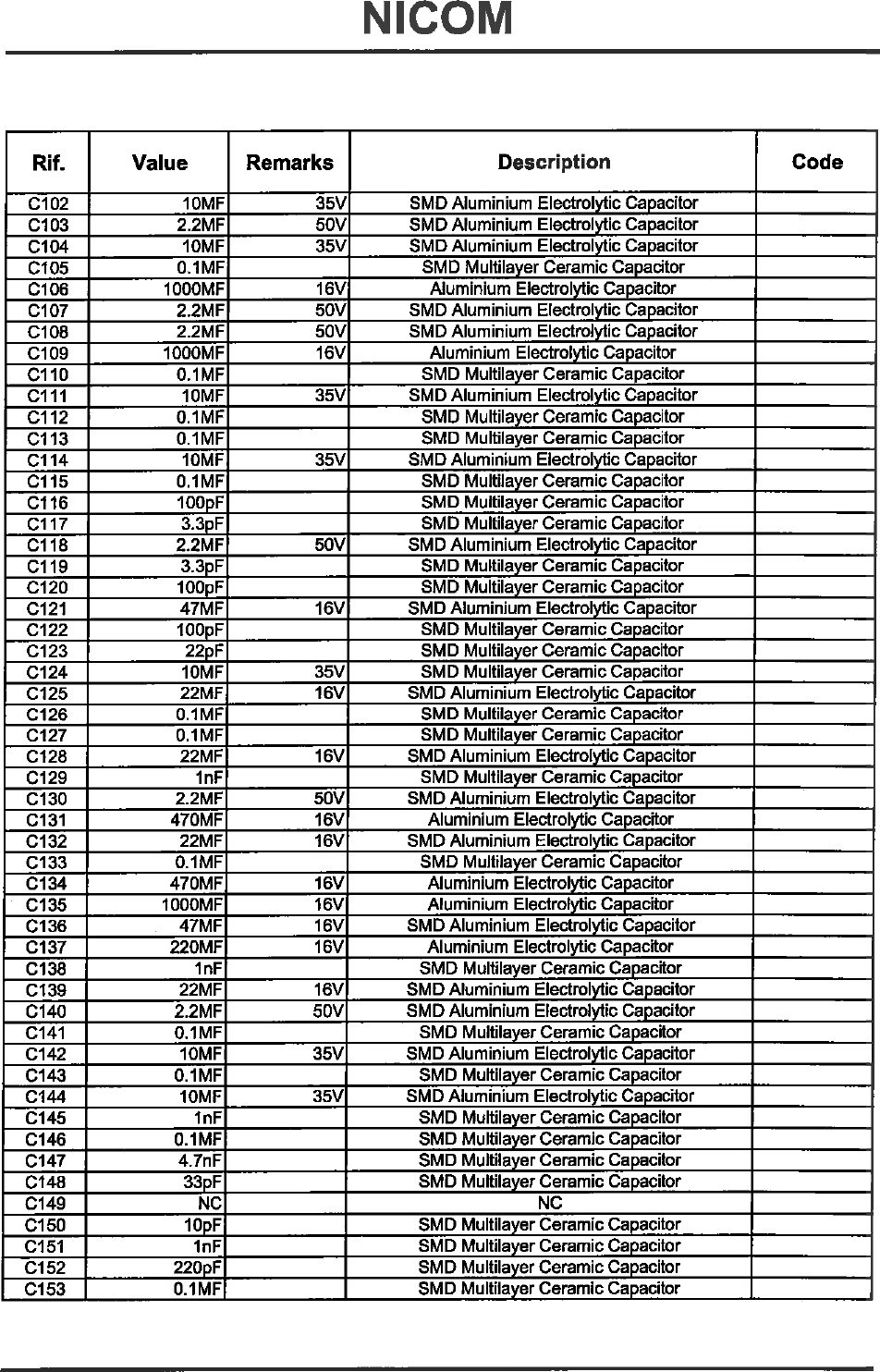 NICOM

| Rif. | Value | Remarks | Description | Code |
|---|---|---|---|---|
| C102 | 10MF | 35V | SMD Aluminium Electrolytic Capacitor | |
| C103 | 2.2MF | 50V | SMD Aluminium Electrolytic Capacitor | |
| C104 | 10MF | 35V | SMD Aluminium Electrolytic Capacitor | |
| C105 | 0.1MF | | SMD Multilayer Ceramic Capacitor | |
| C106 | 1000MF | 16V | Aluminium Electrolytic Capacitor | |
| C107 | 2.2MF | 50V | SMD Aluminium Electrolytic Capacitor | |
| C108 | 2.2MF | 50V | SMD Aluminium Electrolytic Capacitor | |
| C109 | 1000MF | 16V | Aluminium Electrolytic Capacitor | |
| C110 | 0.1MF | | SMD Multilayer Ceramic Capacitor | |
| C111 | 10MF | 35V | SMD Aluminium Electrolytic Capacitor | |
| C112 | 0.1MF | | SMD Multilayer Ceramic Capacitor | |
| C113 | 0.1MF | | SMD Multilayer Ceramic Capacitor | |
| C114 | 10MF | 35V | SMD Aluminium Electrolytic Capacitor | |
| C115 | 0.1MF | | SMD Multilayer Ceramic Capacitor | |
| C116 | 100pF | | SMD Multilayer Ceramic Capacitor | |
| C117 | 3.3pF | | SMD Multilayer Ceramic Capacitor | |
| C118 | 2.2MF | 50V | SMD Aluminium Electrolytic Capacitor | |
| C119 | 3.3pF | | SMD Multilayer Ceramic Capacitor | |
| C120 | 100pF | | SMD Multilayer Ceramic Capacitor | |
| C121 | 47MF | 16V | SMD Aluminium Electrolytic Capacitor | |
| C122 | 100pF | | SMD Multilayer Ceramic Capacitor | |
| C123 | 22pF | | SMD Multilayer Ceramic Capacitor | |
| C124 | 10MF | 35V | SMD Multilayer Ceramic Capacitor | |
| C125 | 22MF | 16V | SMD Aluminium Electrolytic Capacitor | |
| C126 | 0.1MF | | SMD Multilayer Ceramic Capacitor | |
| C127 | 0.1MF | | SMD Multilayer Ceramic Capacitor | |
| C128 | 22MF | 16V | SMD Aluminium Electrolytic Capacitor | |
| C129 | 1nF | | SMD Multilayer Ceramic Capacitor | |
| C130 | 2.2MF | 50V | SMD Aluminium Electrolytic Capacitor | |
| C131 | 470MF | 16V | Aluminium Electrolytic Capacitor | |
| C132 | 22MF | 16V | SMD Aluminium Electrolytic Capacitor | |
| C133 | 0.1MF | | SMD Multilayer Ceramic Capacitor | |
| C134 | 470MF | 16V | Aluminium Electrolytic Capacitor | |
| C135 | 1000MF | 16V | Aluminium Electrolytic Capacitor | |
| C136 | 47MF | 16V | SMD Aluminium Electrolytic Capacitor | |
| C137 | 220MF | 16V | Aluminium Electrolytic Capacitor | |
| C138 | 1nF | | SMD Multilayer Ceramic Capacitor | |
| C139 | 22MF | 16V | SMD Aluminium Electrolytic Capacitor | |
| C140 | 2.2MF | 50V | SMD Aluminium Electrolytic Capacitor | |
| C141 | 0.1MF | | SMD Multilayer Ceramic Capacitor | |
| C142 | 10MF | 35V | SMD Aluminium Electrolytic Capacitor | |
| C143 | 0.1MF | | SMD Multilayer Ceramic Capacitor | |
| C144 | 10MF | 35V | SMD Aluminium Electrolytic Capacitor | |
| C145 | 1nF | | SMD Multilayer Ceramic Capacitor | |
| C146 | 0.1MF | | SMD Multilayer Ceramic Capacitor | |
| C147 | 4.7nF | | SMD Multilayer Ceramic Capacitor | |
| C148 | 33pF | | SMD Multilayer Ceramic Capacitor | |
| C149 | NC | | NC | |
| C150 | 10pF | | SMD Multilayer Ceramic Capacitor | |
| C151 | 1nF | | SMD Multilayer Ceramic Capacitor | |
| C152 | 220pF | | SMD Multilayer Ceramic Capacitor | |
| C153 | 0.1MF | | SMD Multilayer Ceramic Capacitor | |